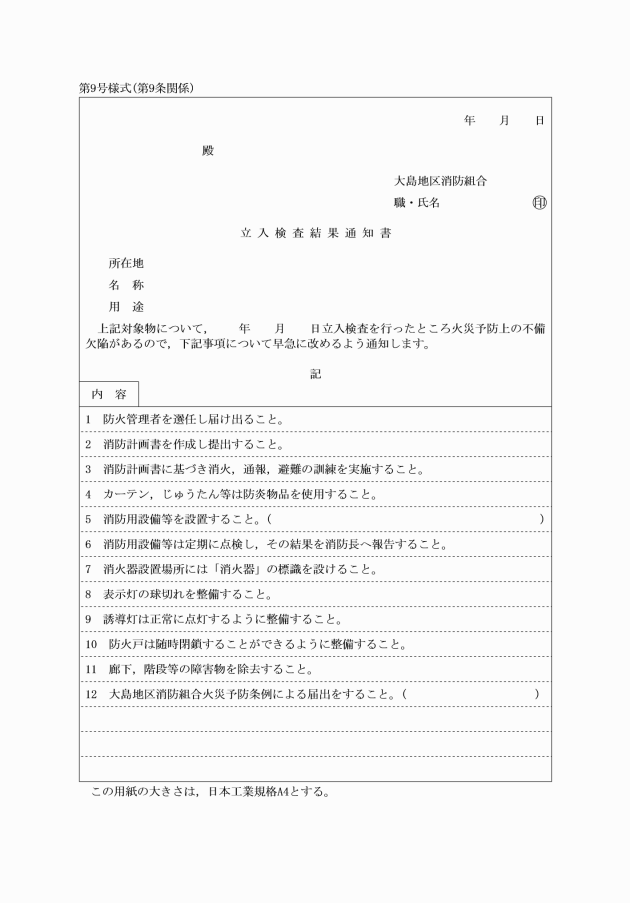 第9号様式(第9条関係)

年　月　日

殿

大島地区消防組合

職・氏名　㊞

立入検査結果通知書

所在地

名　称

用　途

上記対象物について，　年　月　日立入検査を行ったところ火災予防上の不備欠陥があるので，下記事項について早急に改めるよう通知します。

記

内　容

1　防火管理者を選任し届け出ること。

2　消防計画書を作成し提出すること。

3　消防計画書に基づき消火，通報，避難の訓練を実施すること。

4　カーテン，じゅうたん等は防炎物品を使用すること。

5　消防用設備等を設置すること。(　)

6　消防用設備等は定期に点検し，その結果を消防長へ報告すること。

7　消火器設置場所には「消火器」の標識を設けること。

8　表示灯の球切れを整備すること。

9　誘導灯は正常に点灯するように整備すること。

10　防火戸は随時閉鎖することができるように整備すること。

11　廊下，階段等の障害物を除去すること。

12　大島地区消防組合火災予防条例による届出をすること。(　)

この用紙の大きさは，日本工業規格A4とする。